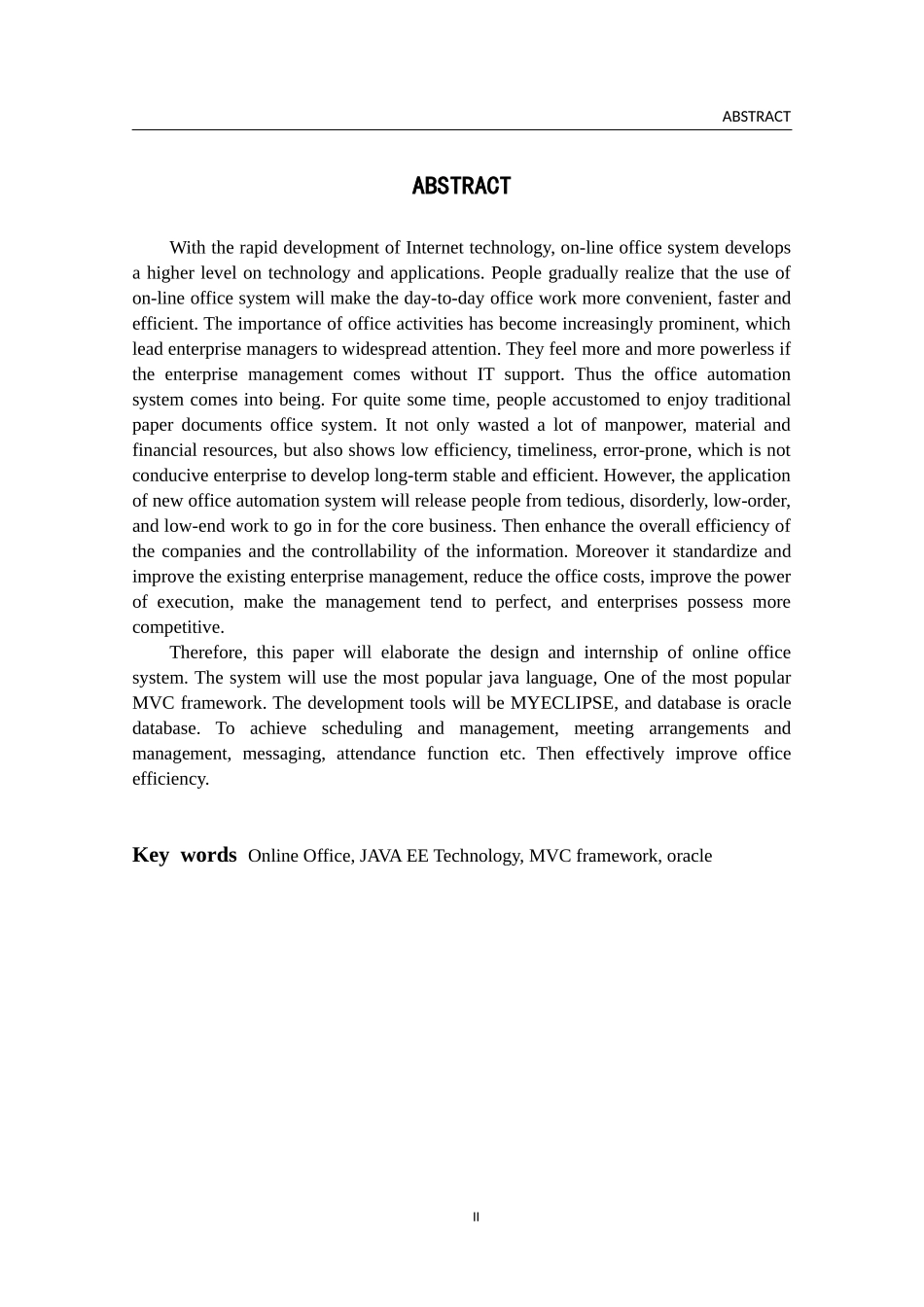 ABSTRACT

ABSTRACT

With the rapid development of Internet technology, on-line office system develops a higher level on technology and applications. People gradually realize that the use of on-line office system will make the day-to-day office work more convenient, faster and efficient. The importance of office activities has become increasingly prominent, which lead enterprise managers to widespread attention. They feel more and more powerless if the enterprise management comes without IT support. Thus the office automation system comes into being. For quite some time, people accustomed to enjoy traditional paper documents office system. It not only wasted a lot of manpower, material and financial resources, but also shows low efficiency, timeliness, error-prone, which is not conducive enterprise to develop long-term stable and efficient. However, the application of new office automation system will release people from tedious, disorderly, low-order, and low-end work to go in for the core business. Then enhance the overall efficiency of the companies and the controllability of the information. Moreover it standardize and improve the existing enterprise management, reduce the office costs, improve the power of execution, make the management tend to perfect, and enterprises possess more competitive.

Therefore, this paper will elaborate the design and internship of online office system. The system will use the most popular java language, One of the most popular MVC framework. The development tools will be MYECLIPSE, and database is oracle database. To achieve scheduling and management, meeting arrangements and management, messaging, attendance function etc. Then effectively improve office efficiency.

Key words Online Office, JAVA EE Technology, MVC framework, oracle

II